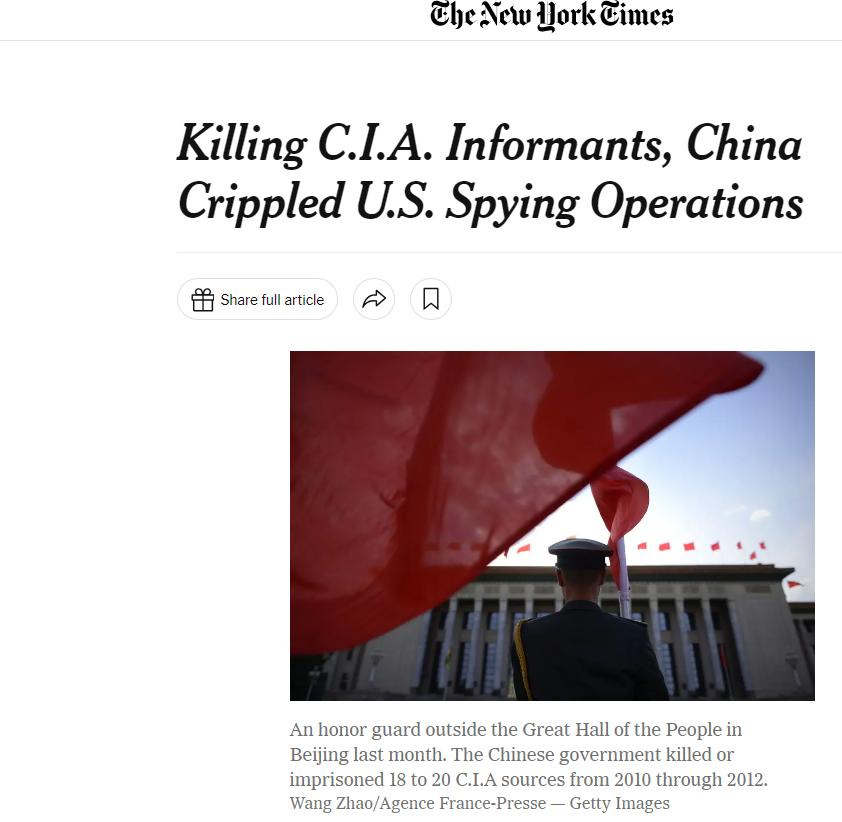 The New York Times

Killing C.I.A. Informants, China Crippled U.S. Spying Operations

Share full article

An honor guard outside the Great Hall of the People in Beijing last month. The Chinese government killed or imprisoned 18 to 20 C.I.A sources from 2010 through 2012.
Wang Zhao/Agence France-Presse — Getty Images